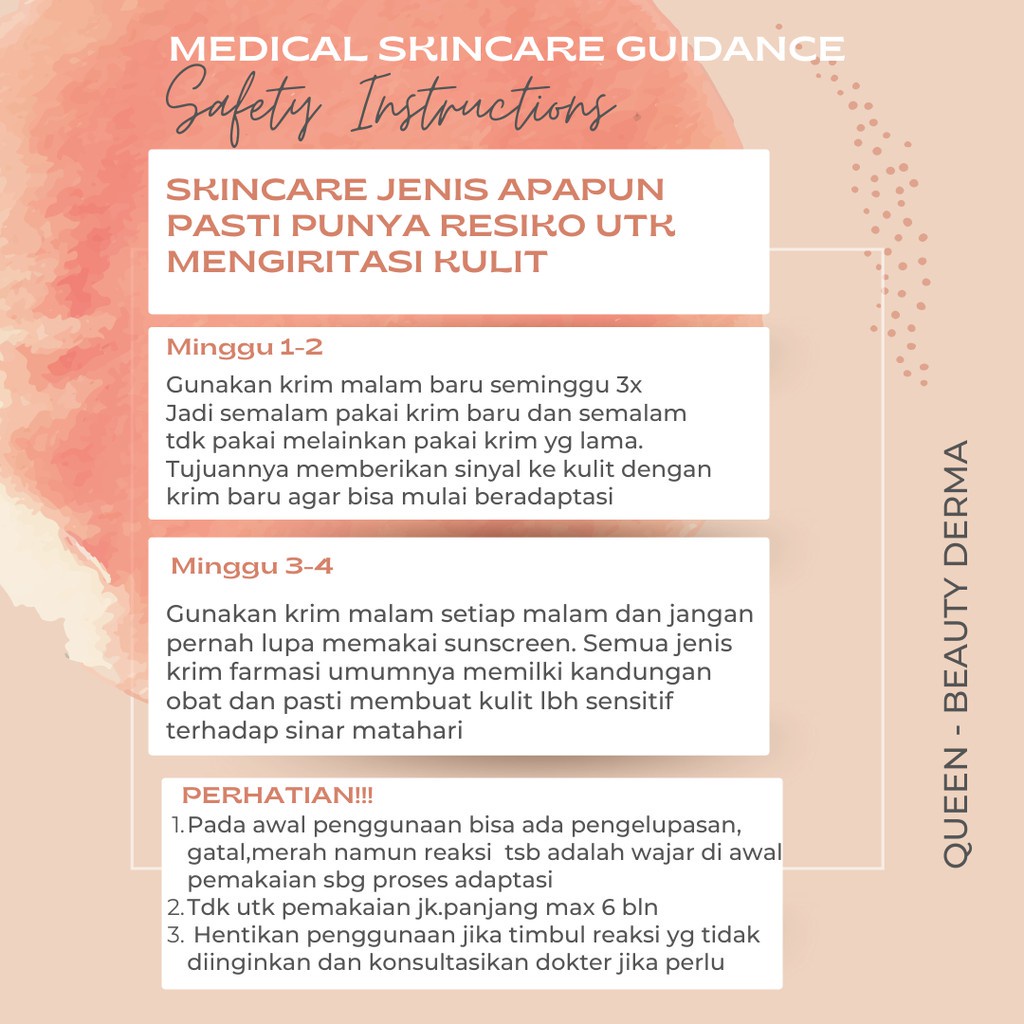 MEDICAL SKINCARE GUIDANCE
Safety Instructions

SKINCARE JENIS APAPUN PASTI PUNYA RESIKO UTK MENGIRITASI KULIT

Minggu 1-2

Gunakan krim malam baru seminggu 3x
Jadi semalam pakai krim baru dan semalam tdk pakai melainkan pakai krim yg lama.
Tujuannya memberikan sinyal ke kulit dengan krim baru agar bisa mulai beradaptasi

Minggu 3-4

Gunakan krim malam setiap malam dan jangan pernah lupa memakai sunscreen. Semua jenis krim farmasi umumnya memilki kandungan obat dan pasti membuat kulit lbh sensitif terhadap sinar matahari

PERHATIAN!!!
1. Pada awal penggunaan bisa ada pengelupasan, gatal,merah namun reaksi tsb adalah wajar di awal pemakaian sbg proses adaptasi
2. Tdk utk pemakaian jk.panjang max 6 bln
3. Hentikan penggunaan jika timbul reaksi yg tidak diinginkan dan konsultasikan dokter jika perlu

QUEEN - BEAUTY DERMA